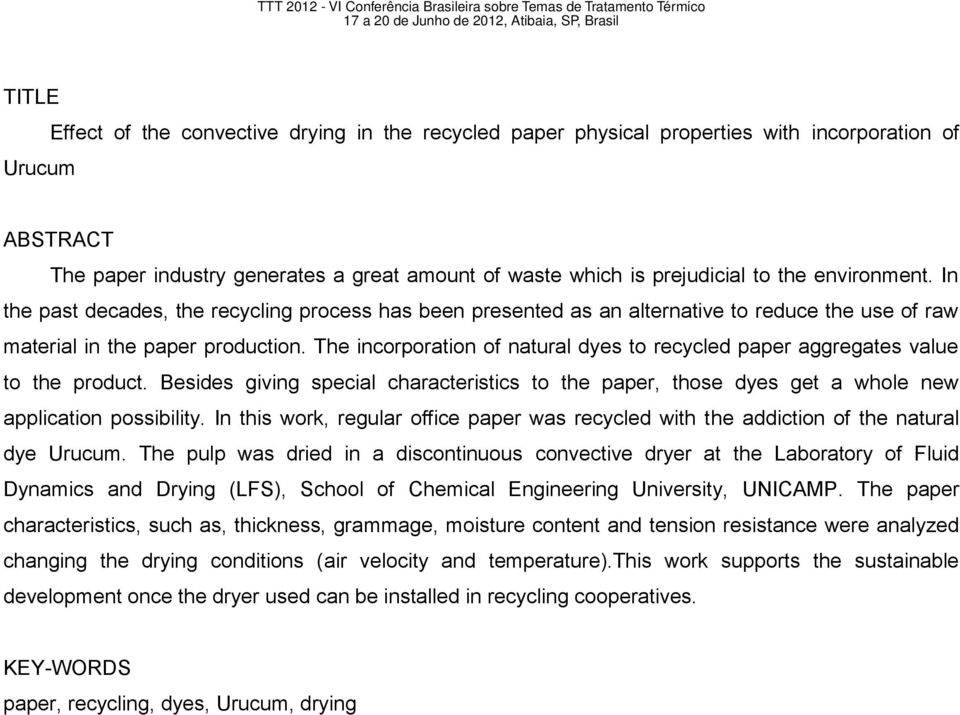 TTT 2012 - VI Conferência Brasileira sobre Temas de Tratamento Térmico
17 a 20 de Junho de 2012, Atibaia, SP, Brasil

TITLE

Effect of the convective drying in the recycled paper physical properties with incorporation of Urucum

ABSTRACT

The paper industry generates a great amount of waste which is prejudicial to the environment. In the past decades, the recycling process has been presented as an alternative to reduce the use of raw material in the paper production. The incorporation of natural dyes to recycled paper aggregates value to the product. Besides giving special characteristics to the paper, those dyes get a whole new application possibility. In this work, regular office paper was recycled with the addiction of the natural dye Urucum. The pulp was dried in a discontinuous convective dryer at the Laboratory of Fluid Dynamics and Drying (LFS), School of Chemical Engineering University, UNICAMP. The paper characteristics, such as, thickness, grammage, moisture content and tension resistance were analyzed changing the drying conditions (air velocity and temperature).This work supports the sustainable development once the dryer used can be installed in recycling cooperatives.

KEY-WORDS
paper, recycling, dyes, Urucum, drying